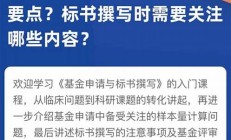 要点？标书撰写时需要关注哪些内容？

欢迎学习《基金申请与标书撰写》的入门课程，从临床问题到科研课题的转化讲起，再进一步介绍基金申请中备受关注的样本量计算问题，最后讲述标书撰写的注意事项及基金评审